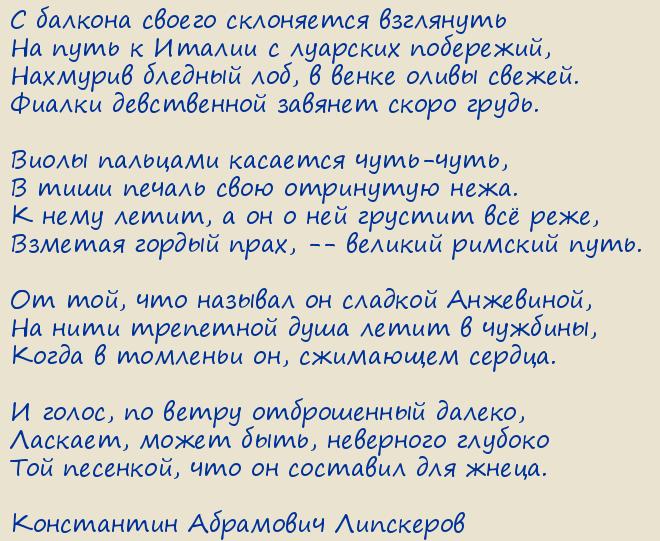 С балкона своего склоняется взглянуть
На путь к Италии с луарских побережий,
Нахмурив бледный лоб, в венке оливы свежей.
Фиалки девственной завянет скоро грудь.

Виолы пальцами касается чуть-чуть,
В тиши печаль свою отринутую нежа.
К нему летит, а он о ней грустит всё реже,
Взметая гордый прах, -- великий римский путь.

От той, что называл он сладкой Анжевиной,
На нити трепетной душа летит в чужбины,
Когда в томленьи он, сжимающем сердца.

И голос, по ветру отброшенный далеко,
Ласкает, может быть, неверного глубоко
Той песенкой, что он составил для жнеца.

Константин Абрамович Липскеров